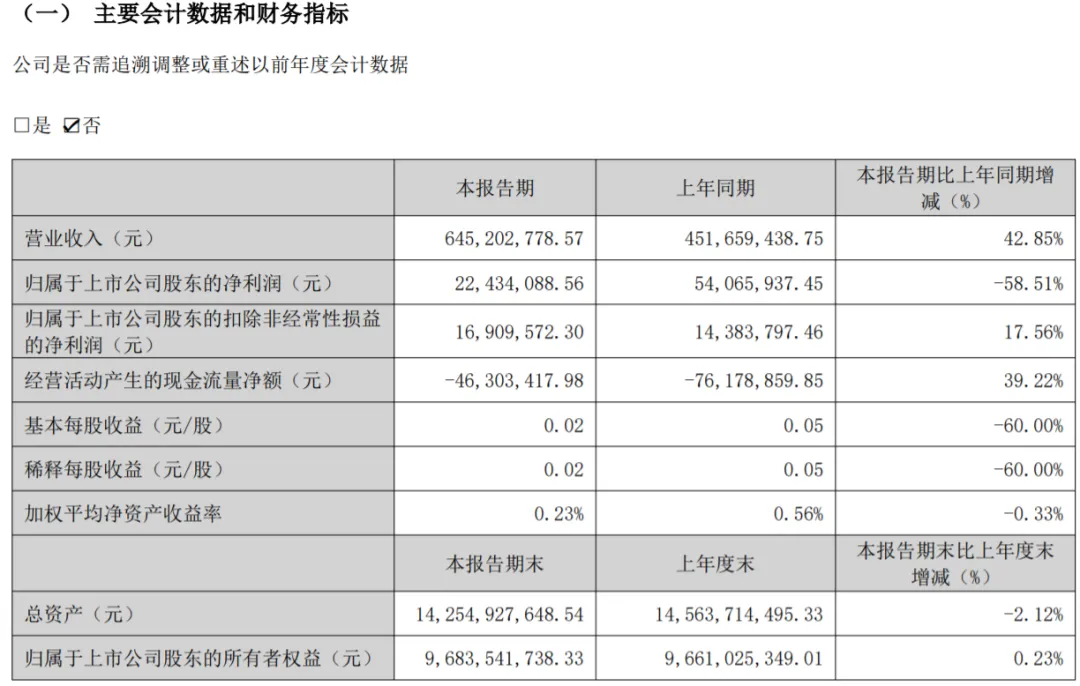 （一） 主要会计数据和财务指标

公司是否需追溯调整或重述以前年度会计数据

□是 ☑否

| | 本报告期 | 上年同期 | 本报告期比上年同期增减（%） |
|---|---|---|---|
| 营业收入（元） | 645，202，778.57 | 451，659，438.75 | 42.85% |
| 归属于上市公司股东的净利润（元） | 22，434，088.56 | 54，065，937.45 | -58.51% |
| 归属于上市公司股东的扣除非经常性损益的净利润（元） | 16，909，572.30 | 14，383，797.46 | 17.56% |
| 经营活动产生的现金流量净额（元） | -46，303，417.98 | -76，178，859.85 | 39.22% |
| 基本每股收益（元/股） | 0.02 | 0.05 | -60.00% |
| 稀释每股收益（元/股） | 0.02 | 0.05 | -60.00% |
| 加权平均净资产收益率 | 0.23% | 0.56% | -0.33% |
| | 本报告期末 | 上年度末 | 本报告期末比上年度末增减（%） |
| 总资产（元） | 14，254，927，648.54 | 14，563，714，495.33 | -2.12% |
| 归属于上市公司股东的所有者权益（元） | 9，683，541，738.33 | 9，661，025，349.01 | 0.23% |